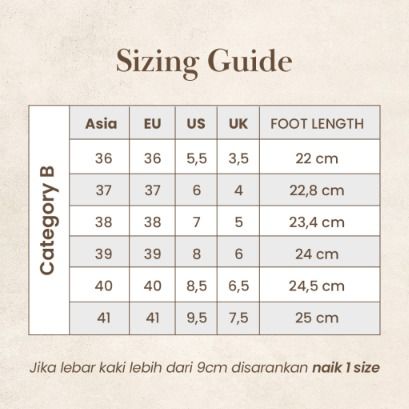 Sizing Guide

Category B

| Asia | EU | US | UK | FOOT LENGTH |
|---|---|---|---|---|
| 36 | 36 | 5,5 | 3,5 | 22 cm |
| 37 | 37 | 6 | 4 | 22,8 cm |
| 38 | 38 | 7 | 5 | 23,4 cm |
| 39 | 39 | 8 | 6 | 24 cm |
| 40 | 40 | 8,5 | 6,5 | 24,5 cm |
| 41 | 41 | 9,5 | 7,5 | 25 cm |

Jika lebar kaki lebih dari 9cm disarankan naik 1 size